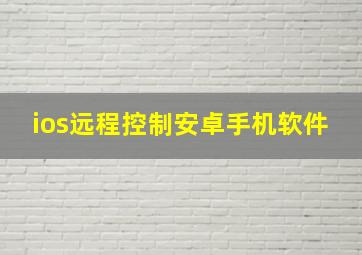 ios远程控制安卓手机软件